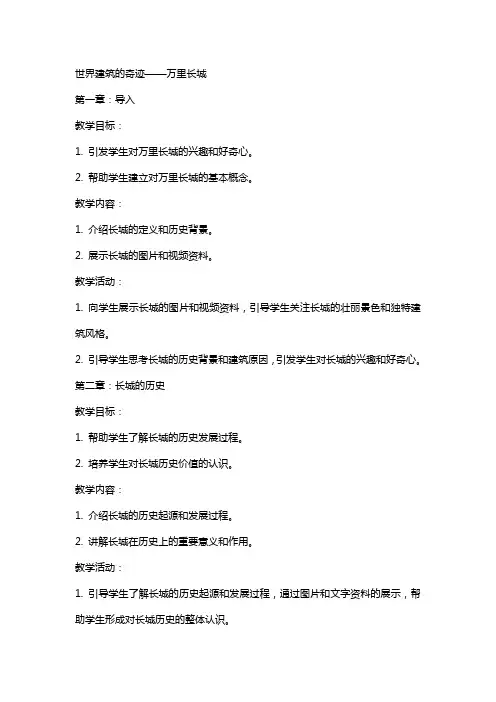 世界建筑的奇迹——万里长城

第一章：导入

教学目标：

1. 引发学生对万里长城的兴趣和好奇心。

2. 帮助学生建立对万里长城的基本概念。

教学内容：

1. 介绍长城的定义和历史背景。

2. 展示长城的图片和视频资料。

教学活动：

1. 向学生展示长城的图片和视频资料，引导学生关注长城的壮丽景色和独特建筑风格。

2. 引导学生思考长城的历史背景和建筑原因，引发学生对长城的兴趣和好奇心。

第二章：长城的历史

教学目标：

1. 帮助学生了解长城的历史发展过程。

2. 培养学生对长城历史价值的认识。

教学内容：

1. 介绍长城的历史起源和发展过程。

2. 讲解长城在历史上的重要意义和作用。

教学活动：

1. 引导学生了解长城的历史起源和发展过程，通过图片和文字资料的展示，帮助学生形成对长城历史的整体认识。